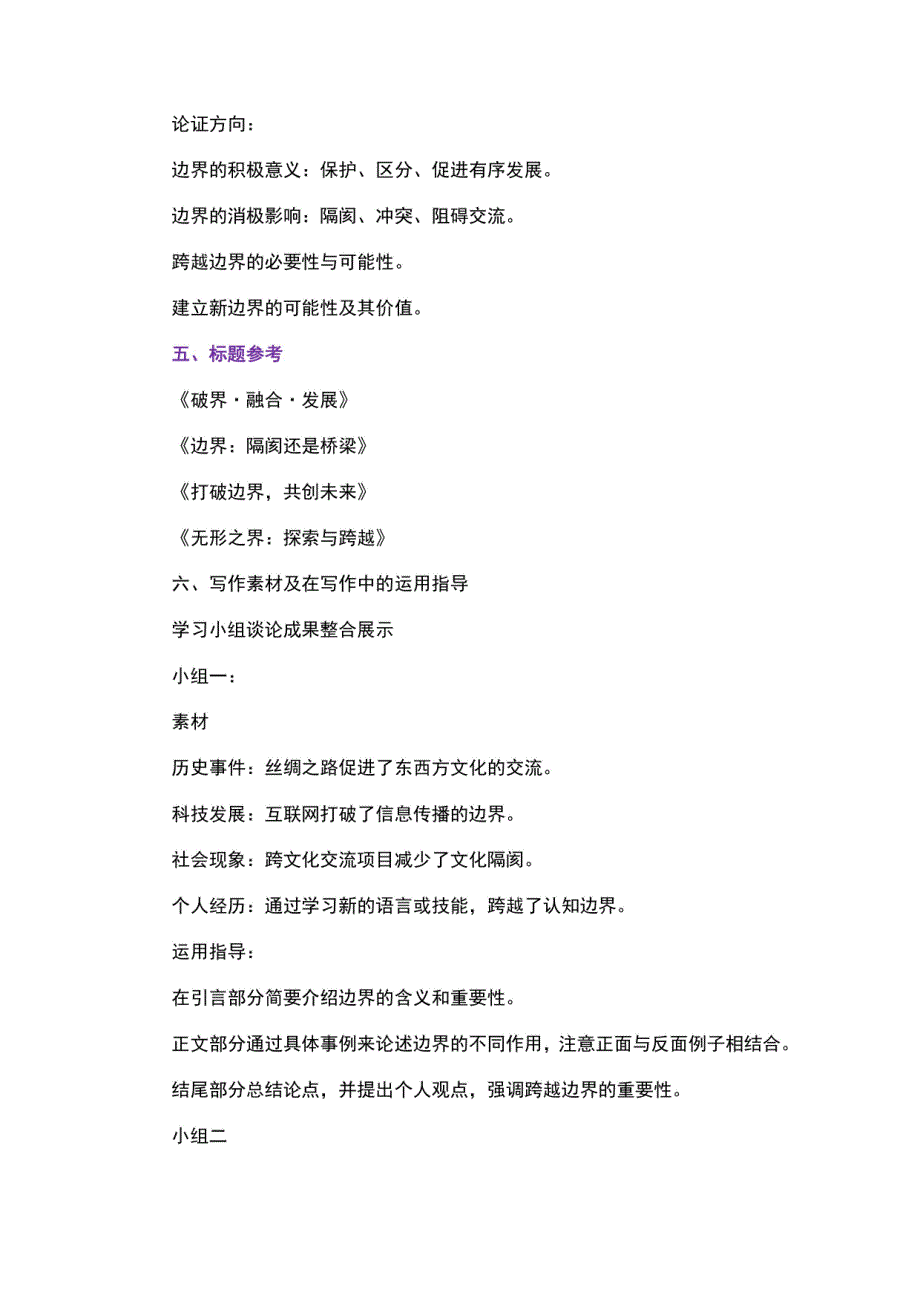 论证方向：

边界的积极意义：保护、区分、促进有序发展。

边界的消极影响：隔阂、冲突、阻碍交流。

跨越边界的必要性与可能性。

建立新边界的可能性及其价值。

五、标题参考

《破界·融合·发展》

《边界：隔阂还是桥梁》

《打破边界，共创未来》

《无形之界：探索与跨越》

六、写作素材及在写作中的运用指导

学习小组谈论成果整合展示

小组一：

素材

历史事件：丝绸之路促进了东西方文化的交流。

科技发展：互联网打破了信息传播的边界。

社会现象：跨文化交流项目减少了文化隔阂。

个人经历：通过学习新的语言或技能，跨越了认知边界。

运用指导：

在引言部分简要介绍边界的含义和重要性。

正文部分通过具体事例来论述边界的不同作用，注意正面与反面例子相结合。

结尾部分总结论点，并提出个人观点，强调跨越边界的重要性。

小组二